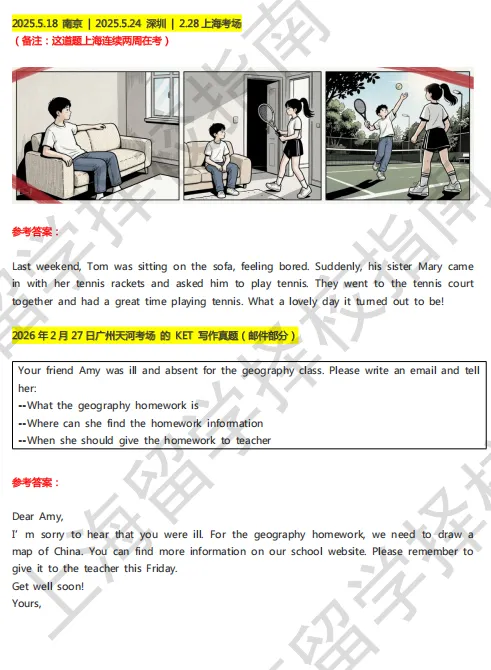 2025.5.18 南京 | 2025.5.24 深圳 | 2.28 上海考场
（备注：这道题上海连续两周在考）

参考答案：

Last weekend, Tom was sitting on the sofa, feeling bored. Suddenly, his sister Mary came in with her tennis rackets and asked him to play tennis. They went to the tennis court together and had a great time playing tennis. What a lovely day it turned out to be!

2026 年 2 月 27 日广州天河考场 的 KET 写作真题（邮件部分）

Your friend Amy was ill and absent for the geography class. Please write an email and tell her:
--What the geography homework is
--Where can she find the homework information
--When she should give the homework to teacher

参考答案：

Dear Amy,
I' m sorry to hear that you were ill. For the geography homework, we need to draw a map of China. You can find more information on our school website. Please remember to give it to the teacher this Friday.
Get well soon!
Yours,

上海留学择校指南